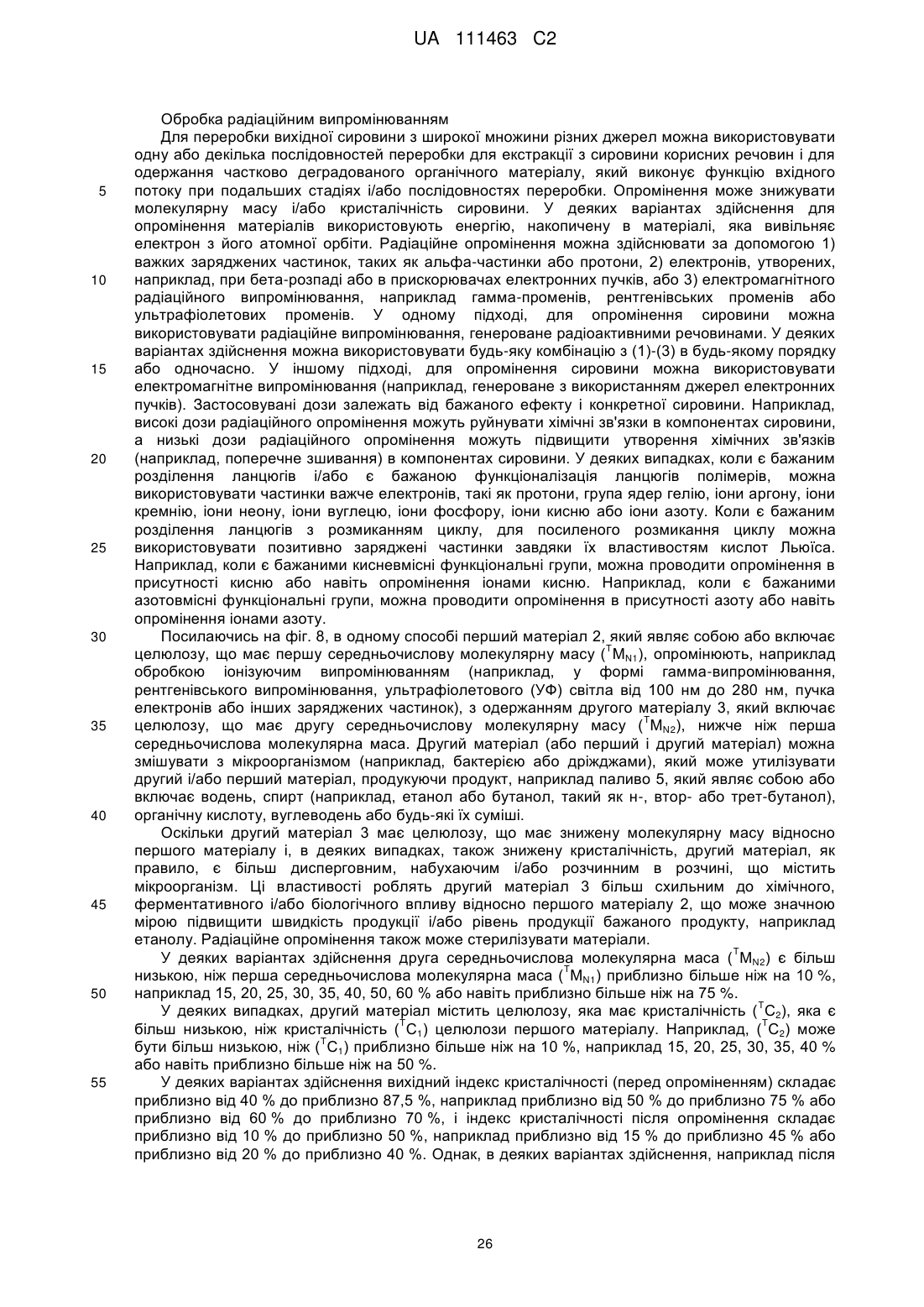 UA 111463 C2

Обробка радіаційним випромінюванням

Для переробки вихідної сировини з широкої множини різних джерел можна використовувати одну або декілька послідовностей переробки для екстракції з сировини корисних речовин і для одержання частково деградованого органічного матеріалу, який виконує функцію вхідного потоку при подальших стадіях і/або послідовностях переробки. Опромінення може знижувати молекулярну масу і/або кристалічність сировини. У деяких варіантах здійснення для опромінення матеріалів використовують енергію, накопичену в матеріалі, яка вивільняє електрон з його атомної орбіти. Радіаційне опромінення можна здійснювати за допомогою 1) важких заряджених частинок, таких як альфа-частинки або протони, 2) електронів, утворених, наприклад, при бета-розпаді або в прискорювачах електронних пучків, або 3) електромагнітного радіаційного випромінювання, наприклад гамма-променів, рентгенівських променів або ультрафіолетових променів. У одному підході, для опромінення сировини можна використовувати радіаційне випромінювання, генероване радіоактивними речовинами. У деяких варіантах здійснення можна використовувати будь-яку комбінацію з (1)-(3) в будь-якому порядку або одночасно. У іншому підході, для опромінення сировини можна використовувати електромагнітне випромінювання (наприклад, генероване з використанням джерел електронних пучків). Застосовувані дози залежать від бажаного ефекту і конкретної сировини. Наприклад, високі дози радіаційного опромінення можуть руйнувати хімічні зв'язки в компонентах сировини, а низькі дози радіаційного опромінення можуть підвищити утворення хімічних зв'язків (наприклад, поперечне зшивання) в компонентах сировини. У деяких випадках, коли є бажаним розділення ланцюгів і/або є бажаною функціоналізація ланцюгів полімерів, можна використовувати частинки важче електронів, такі як протони, група ядер гелію, іони аргону, іони кремнію, іони неону, іони вуглецю, іони фосфору, іони кисню або іони азоту. Коли є бажаним розділення ланцюгів з розмиканням циклу, для посиленого розмикання циклу можна використовувати позитивно заряджені частинки завдяки їх властивостям кислот Льюїса. Наприклад, коли є бажаними кисневмісні функціональні групи, можна проводити опромінення в присутності кисню або навіть опромінення іонами кисню. Наприклад, коли є бажаними азотовмісні функціональні групи, можна проводити опромінення в присутності азоту або навіть опромінення іонами азоту.

Посилаючись на фіг. 8, в одному способі перший матеріал 2, який являє собою або включає целюлозу, що має першу середньочислову молекулярну масу ($^TM_{N1}$), опромінюють, наприклад обробкою іонізуючим випромінюванням (наприклад, у формі гамма-випромінювання, рентгенівського випромінювання, ультрафіолетового (УФ) світла від 100 нм до 280 нм, пучка електронів або інших заряджених частинок), з одержанням другого матеріалу 3, який включає целюлозу, що має другу середньочислову молекулярну масу ($^TM_{N2}$), нижче ніж перша середньочислова молекулярна маса. Другий матеріал (або перший і другий матеріал) можна змішувати з мікроорганізмом (наприклад, бактерією або дріжджами), який може утилізувати другий і/або перший матеріал, продукуючи продукт, наприклад паливо 5, який являє собою або включає водень, спирт (наприклад, етанол або бутанол, такий як н-, втор- або трет-бутанол), органічну кислоту, вуглеводень або будь-які їх суміші.

Оскільки другий матеріал 3 має целюлозу, що має знижену молекулярну масу відносно першого матеріалу і, в деяких випадках, також знижену кристалічність, другий матеріал, як правило, є більш дисперговним, набухаючим і/або розчинним в розчині, що містить мікроорганізм. Ці властивості роблять другий матеріал 3 більш схильним до хімічного, ферментативного і/або біологічного впливу відносно першого матеріалу 2, що може значною мірою підвищити швидкість продукції і/або рівень продукції бажаного продукту, наприклад етанолу. Радіаційне опромінення також може стерилізувати матеріали.

У деяких варіантах здійснення друга середньочислова молекулярна маса ($^TM_{N2}$) є більш низькою, ніж перша середньочислова молекулярна маса ($^TM_{N1}$) приблизно більше ніж на 10 %, наприклад 15, 20, 25, 30, 35, 40, 50, 60 % або навіть приблизно більше ніж на 75 %.

У деяких випадках, другий матеріал містить целюлозу, яка має кристалічність ($^TC_2$), яка є більш низькою, ніж кристалічність ($^TC_1$) целюлози першого матеріалу. Наприклад, ($^TC_2$) може бути більш низькою, ніж ($^TC_1$) приблизно більше ніж на 10 %, наприклад 15, 20, 25, 30, 35, 40 % або навіть приблизно більше ніж на 50 %.

У деяких варіантах здійснення вихідний індекс кристалічності (перед опроміненням) складає приблизно від 40 % до приблизно 87,5 %, наприклад приблизно від 50 % до приблизно 75 % або приблизно від 60 % до приблизно 70 %, і індекс кристалічності після опромінення складає приблизно від 10 % до приблизно 50 %, наприклад приблизно від 15 % до приблизно 45 % або приблизно від 20 % до приблизно 40 %. Однак, в деяких варіантах здійснення, наприклад після

5
10
15
20
25
30
35
40
45
50
55

26